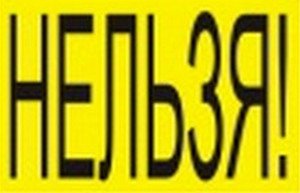 НЕЛЬЗЯ!